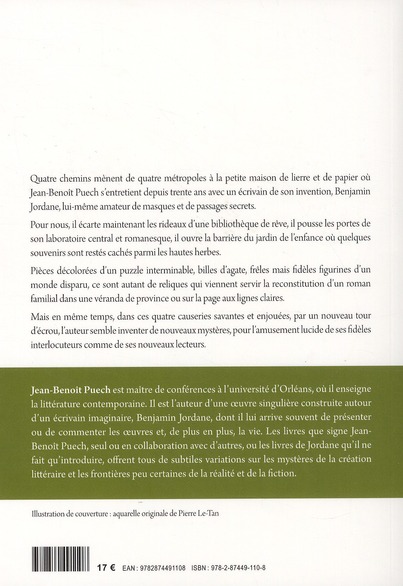 Quatre chemins mènent de quatre métropoles à la petite maison de lierre et de papier où Jean-Benoît Puech s'entretient depuis trente ans avec un écrivain de son invention, Benjamin Jordane, lui-même amateur de masques et de passages secrets.

Pour nous, il écarte maintenant les rideaux d'une bibliothèque de rêve, il pousse les portes de son laboratoire central et romanesque, il ouvre la barrière du jardin de l'enfance où quelques souvenirs sont restés cachés parmi les hautes herbes.

Pièces décolorées d'un puzzle interminable, billes d'agate, frêles mais fidèles figurines d'un monde disparu, ce sont autant de reliques qui viennent servir la reconstitution d'un roman familial dans une véranda de province ou sur la page aux lignes claires.

Mais en même temps, dans ces quatre causeries savantes et enjouées, par un nouveau tour d'écrou, l'auteur semble inventer de nouveaux mystères, pour l'amusement lucide de ses fidèles interlocuteurs comme de ses nouveaux lecteurs.

Jean-Benoît Puech est maître de conférences à l'université d'Orléans, où il enseigne la littérature contemporaine. Il est l'auteur d'une œuvre singulière construite autour d'un écrivain imaginaire, Benjamin Jordane, dont il lui arrive souvent de présenter ou de commenter les œuvres et, de plus en plus, la vie. Les livres que signe Jean-Benoît Puech, seul ou en collaboration avec d'autres, ou les livres de Jordane qu'il ne fait qu'introduire, offrent tous de subtiles variations sur les mystères de la création littéraire et les frontières peu certaines de la réalité et de la fiction.

Illustration de couverture : aquarelle originale de Pierre Le-Tan

17 € EAN : 9782874491108 ISBN : 978-2-87449-110-8